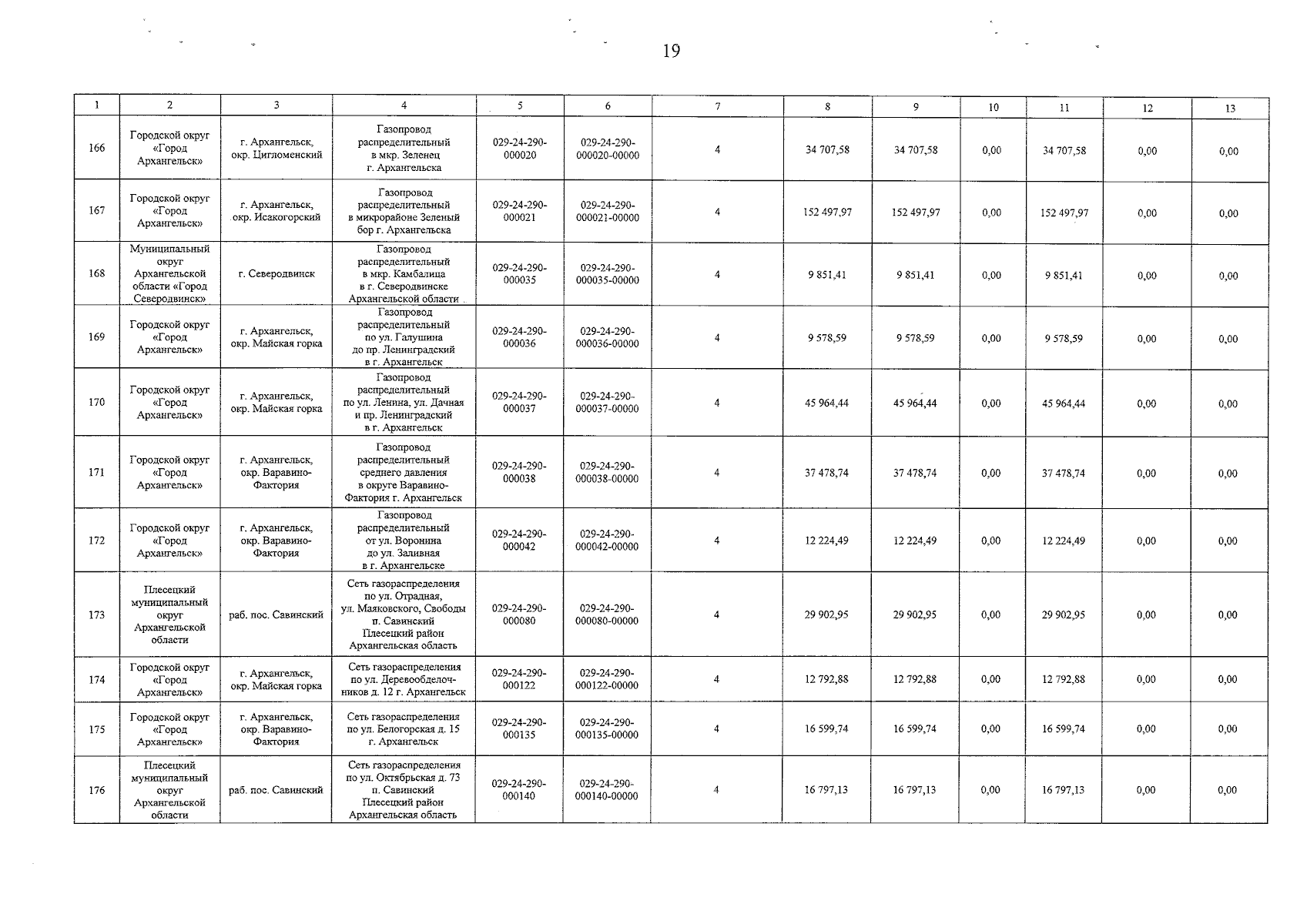 19

| 1 | 2 | 3 | 4 | 5 | 6 | 7 | 8 | 9 | 10 | 11 | 12 | 13 |
|---|---|---|---|---|---|---|---|---|---|---|---|---|
| 166 | Городской округ «Город Архангельск» | г. Архангельск, окр. Цигломенский | Газопровод распределительный в мкр. Зеленец г. Архангельска | 029-24-290-000020 | 029-24-290-000020-00000 | 4 | 34 707,58 | 34 707,58 | 0,00 | 34 707,58 | 0,00 | 0,00 |
| 167 | Городской округ «Город Архангельск» | г. Архангельск, окр. Исакогорский | Газопровод распределительный в микрорайоне Зеленый бор г. Архангельска | 029-24-290-000021 | 029-24-290-000021-00000 | 4 | 152 497,97 | 152 497,97 | 0,00 | 152 497,97 | 0,00 | 0,00 |
| 168 | Муниципальный округ Архангельской области «Город Северодвинск» | г. Северодвинск | Газопровод распределительный в мкр. Камбалица в г. Северодвинске Архангельской области | 029-24-290-000035 | 029-24-290-000035-00000 | 4 | 9 851,41 | 9 851,41 | 0,00 | 9 851,41 | 0,00 | 0,00 |
| 169 | Городской округ «Город Архангельск» | г. Архангельск, окр. Майская горка | Газопровод распределительный по ул. Галушина до пр. Ленинградский в г. Архангельск | 029-24-290-000036 | 029-24-290-000036-00000 | 4 | 9 578,59 | 9 578,59 | 0,00 | 9 578,59 | 0,00 | 0,00 |
| 170 | Городской округ «Город Архангельск» | г. Архангельск, окр. Майская горка | Газопровод распределительный по ул. Ленина, ул. Дачная и пр. Ленинградский в г. Архангельск | 029-24-290-000037 | 029-24-290-000037-00000 | 4 | 45 964,44 | 45 964,44 | 0,00 | 45 964,44 | 0,00 | 0,00 |
| 171 | Городской округ «Город Архангельск» | г. Архангельск, окр. Варавино-Фактория | Газопровод распределительный среднего давления в округе Варавино-Фактория г. Архангельск | 029-24-290-000038 | 029-24-290-000038-00000 | 4 | 37 478,74 | 37 478,74 | 0,00 | 37 478,74 | 0,00 | 0,00 |
| 172 | Городской округ «Город Архангельск» | г. Архангельск, окр. Варавино-Фактория | Газопровод распределительный от ул. Воронина до ул. Заливная в г. Архангельске | 029-24-290-000042 | 029-24-290-000042-00000 | 4 | 12 224,49 | 12 224,49 | 0,00 | 12 224,49 | 0,00 | 0,00 |
| 173 | Плесецкий муниципальный округ Архангельской области | раб. пос. Савинский | Сеть газораспределения по ул. Отрадная, ул. Маяковского, Свободы п. Савинский Плесецкий район Архангельская область | 029-24-290-000080 | 029-24-290-000080-00000 | 4 | 29 902,95 | 29 902,95 | 0,00 | 29 902,95 | 0,00 | 0,00 |
| 174 | Городской округ «Город Архангельск» | г. Архангельск, окр. Майская горка | Сеть газораспределения по ул. Деревообделочников д. 12 г. Архангельск | 029-24-290-000122 | 029-24-290-000122-00000 | 4 | 12 792,88 | 12 792,88 | 0,00 | 12 792,88 | 0,00 | 0,00 |
| 175 | Городской округ «Город Архангельск» | г. Архангельск, окр. Варавино-Фактория | Сеть газораспределения по ул. Белогорская д. 15 г. Архангельск | 029-24-290-000135 | 029-24-290-000135-00000 | 4 | 16 599,74 | 16 599,74 | 0,00 | 16 599,74 | 0,00 | 0,00 |
| 176 | Плесецкий муниципальный округ Архангельской области | раб. пос. Савинский | Сеть газораспределения по ул. Октябрьская д. 73 п. Савинский Плесецкий район Архангельская область | 029-24-290-000140 | 029-24-290-000140-00000 | 4 | 16 797,13 | 16 797,13 | 0,00 | 16 797,13 | 0,00 | 0,00 |